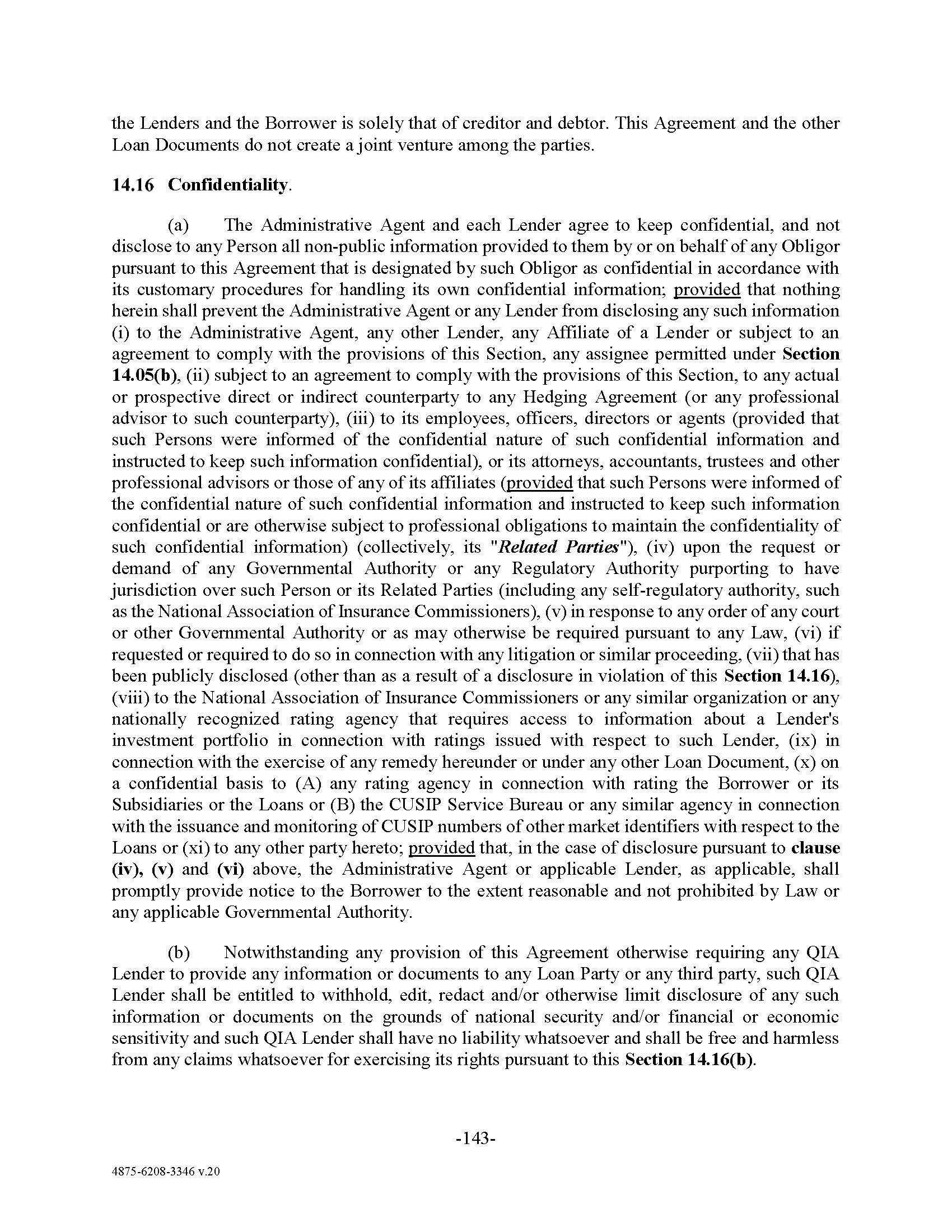 the Lenders and the Borrower is solely that of creditor and debtor. This Agreement and the other Loan Documents do not create a joint venture among the parties.

14.16 Confidentiality.

(a) The Administrative Agent and each Lender agree to keep confidential, and not disclose to any Person all non-public information provided to them by or on behalf of any Obligor pursuant to this Agreement that is designated by such Obligor as confidential in accordance with its customary procedures for handling its own confidential information; provided that nothing herein shall prevent the Administrative Agent or any Lender from disclosing any such information (i) to the Administrative Agent, any other Lender, any Affiliate of a Lender or subject to an agreement to comply with the provisions of this Section, any assignee permitted under Section 14.05(b), (ii) subject to an agreement to comply with the provisions of this Section, to any actual or prospective direct or indirect counterparty to any Hedging Agreement (or any professional advisor to such counterparty), (iii) to its employees, officers, directors or agents (provided that such Persons were informed of the confidential nature of such confidential information and instructed to keep such information confidential), or its attorneys, accountants, trustees and other professional advisors or those of any of its affiliates (provided that such Persons were informed of the confidential nature of such confidential information and instructed to keep such information confidential or are otherwise subject to professional obligations to maintain the confidentiality of such confidential information) (collectively, its "Related Parties"), (iv) upon the request or demand of any Governmental Authority or any Regulatory Authority purporting to have jurisdiction over such Person or its Related Parties (including any self-regulatory authority, such as the National Association of Insurance Commissioners), (v) in response to any order of any court or other Governmental Authority or as may otherwise be required pursuant to any Law, (vi) if requested or required to do so in connection with any litigation or similar proceeding, (vii) that has been publicly disclosed (other than as a result of a disclosure in violation of this Section 14.16), (viii) to the National Association of Insurance Commissioners or any similar organization or any nationally recognized rating agency that requires access to information about a Lender's investment portfolio in connection with ratings issued with respect to such Lender, (ix) in connection with the exercise of any remedy hereunder or under any other Loan Document, (x) on a confidential basis to (A) any rating agency in connection with rating the Borrower or its Subsidiaries or the Loans or (B) the CUSIP Service Bureau or any similar agency in connection with the issuance and monitoring of CUSIP numbers of other market identifiers with respect to the Loans or (xi) to any other party hereto; provided that, in the case of disclosure pursuant to clause (iv), (v) and (vi) above, the Administrative Agent or applicable Lender, as applicable, shall promptly provide notice to the Borrower to the extent reasonable and not prohibited by Law or any applicable Governmental Authority.

(b) Notwithstanding any provision of this Agreement otherwise requiring any QIA Lender to provide any information or documents to any Loan Party or any third party, such QIA Lender shall be entitled to withhold, edit, redact and/or otherwise limit disclosure of any such information or documents on the grounds of national security and/or financial or economic sensitivity and such QIA Lender shall have no liability whatsoever and shall be free and harmless from any claims whatsoever for exercising its rights pursuant to this Section 14.16(b).

-143-

4875-6208-3346 v.20